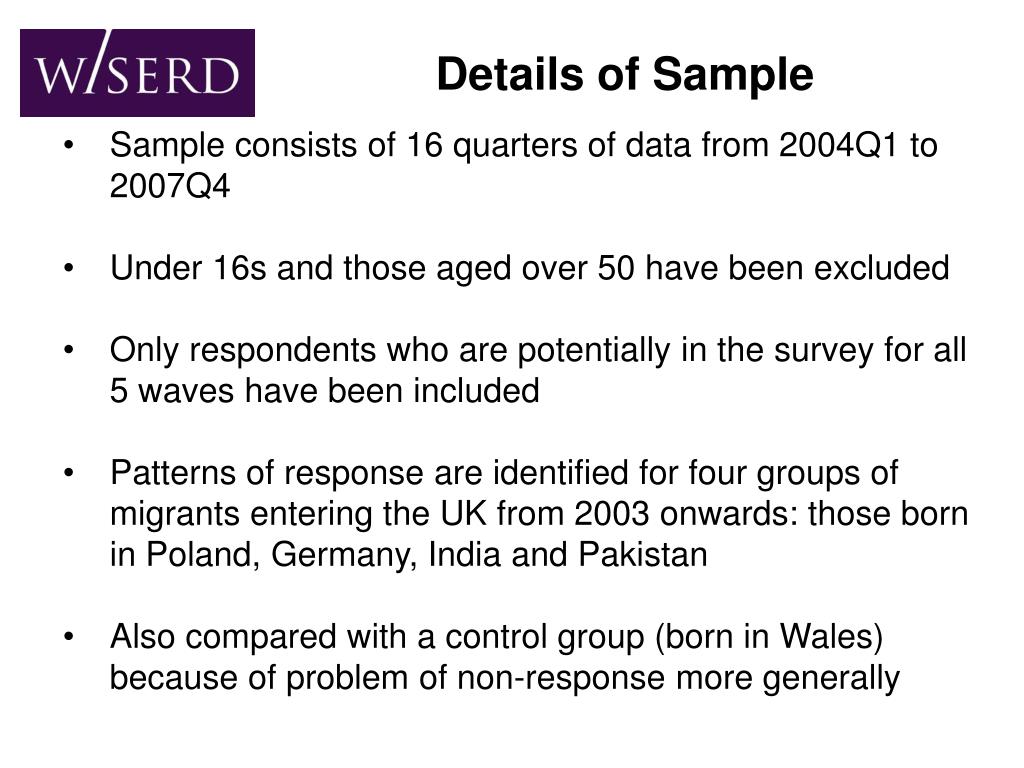 WISERD

Details of Sample

• Sample consists of 16 quarters of data from 2004Q1 to 2007Q4

• Under 16s and those aged over 50 have been excluded

• Only respondents who are potentially in the survey for all 5 waves have been included

• Patterns of response are identified for four groups of migrants entering the UK from 2003 onwards: those born in Poland, Germany, India and Pakistan

• Also compared with a control group (born in Wales) because of problem of non-response more generally